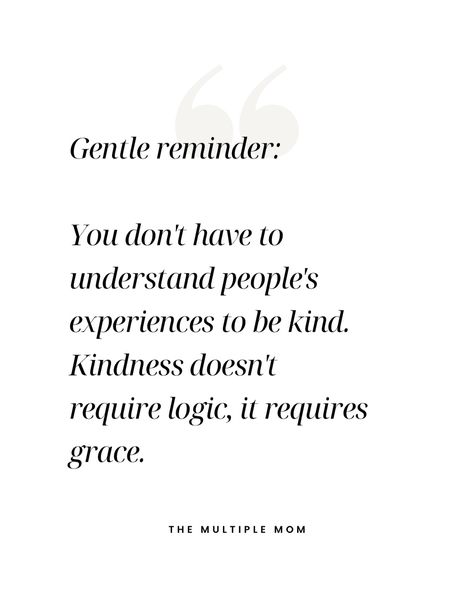 Gentle reminder:

You don't have to understand people's experiences to be kind. Kindness doesn't require logic, it requires grace.

THE MULTIPLE MOM